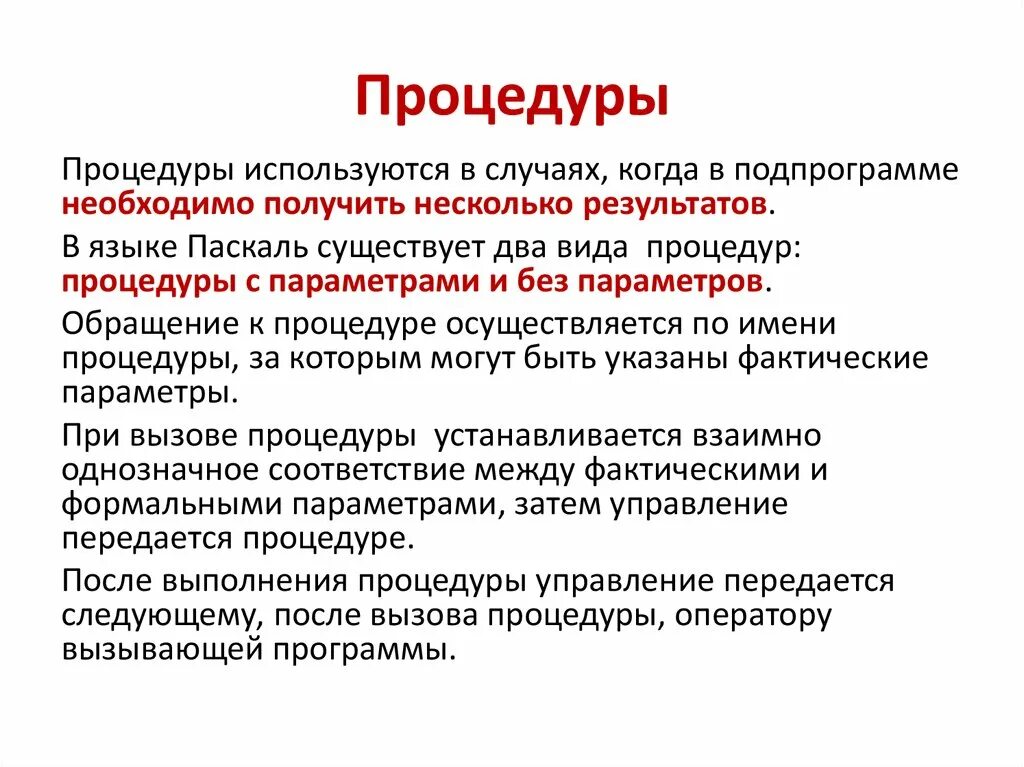 Процедуры

Процедуры используются в случаях, когда в подпрограмме необходимо получить несколько результатов.

В языке Паскаль существует два вида процедур: процедуры с параметрами и без параметров.

Обращение к процедуре осуществляется по имени процедуры, за которым могут быть указаны фактические параметры.

При вызове процедуры устанавливается взаимно однозначное соответствие между фактическими и формальными параметрами, затем управление передается процедуре.

После выполнения процедуры управление передается следующему, после вызова процедуры, оператору вызывающей программы.